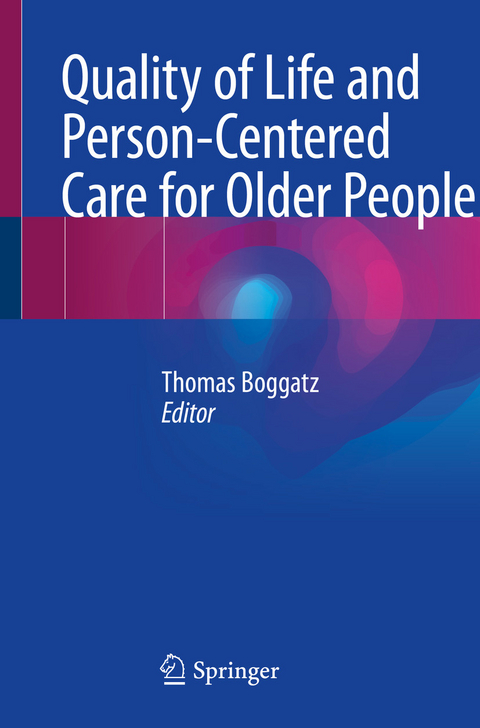 Quality of Life and Person-Centered Care for Older People

Thomas Boggatz
Editor

Springer